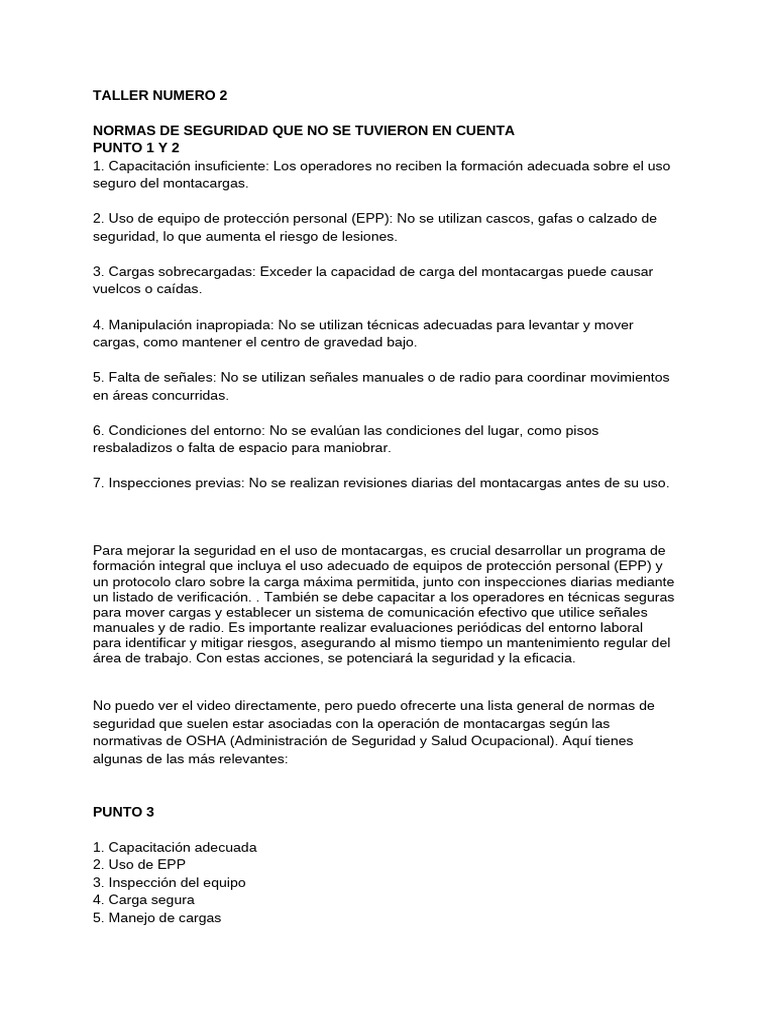 TALLER NUMERO 2

NORMAS DE SEGURIDAD QUE NO SE TUVIERON EN CUENTA
PUNTO 1 Y 2
1. Capacitación insuficiente: Los operadores no reciben la formación adecuada sobre el uso seguro del montacargas.

2. Uso de equipo de protección personal (EPP): No se utilizan cascos, gafas o calzado de seguridad, lo que aumenta el riesgo de lesiones.

3. Cargas sobrecargadas: Exceder la capacidad de carga del montacargas puede causar vuelcos o caídas.

4. Manipulación inapropiada: No se utilizan técnicas adecuadas para levantar y mover cargas, como mantener el centro de gravedad bajo.

5. Falta de señales: No se utilizan señales manuales o de radio para coordinar movimientos en áreas concurridas.

6. Condiciones del entorno: No se evalúan las condiciones del lugar, como pisos resbaladizos o falta de espacio para maniobrar.

7. Inspecciones previas: No se realizan revisiones diarias del montacargas antes de su uso.

Para mejorar la seguridad en el uso de montacargas, es crucial desarrollar un programa de formación integral que incluya el uso adecuado de equipos de protección personal (EPP) y un protocolo claro sobre la carga máxima permitida, junto con inspecciones diarias mediante un listado de verificación. . También se debe capacitar a los operadores en técnicas seguras para mover cargas y establecer un sistema de comunicación efectivo que utilice señales manuales y de radio. Es importante realizar evaluaciones periódicas del entorno laboral para identificar y mitigar riesgos, asegurando al mismo tiempo un mantenimiento regular del área de trabajo. Con estas acciones, se potenciará la seguridad y la eficacia.

No puedo ver el video directamente, pero puedo ofrecerte una lista general de normas de seguridad que suelen estar asociadas con la operación de montacargas según las normativas de OSHA (Administración de Seguridad y Salud Ocupacional). Aquí tienes algunas de las más relevantes:

PUNTO 3

1. Capacitación adecuada
2. Uso de EPP
3. Inspección del equipo
4. Carga segura
5. Manejo de cargas